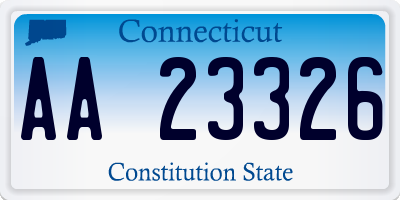 Connecticut

AA 23326

Constitution State